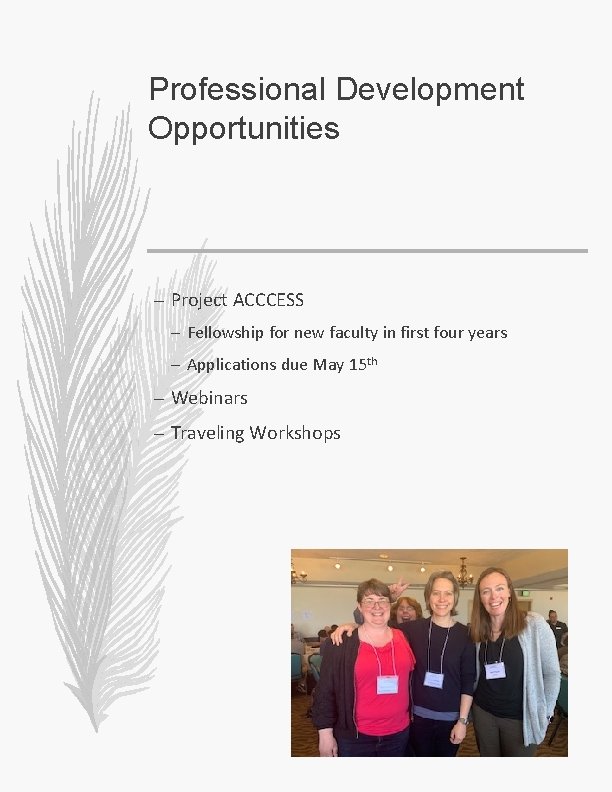 Professional Development Opportunities

– Project ACCCESS
  – Fellowship for new faculty in first four years
  – Applications due May 15$^{th}$
– Webinars
– Traveling Workshops